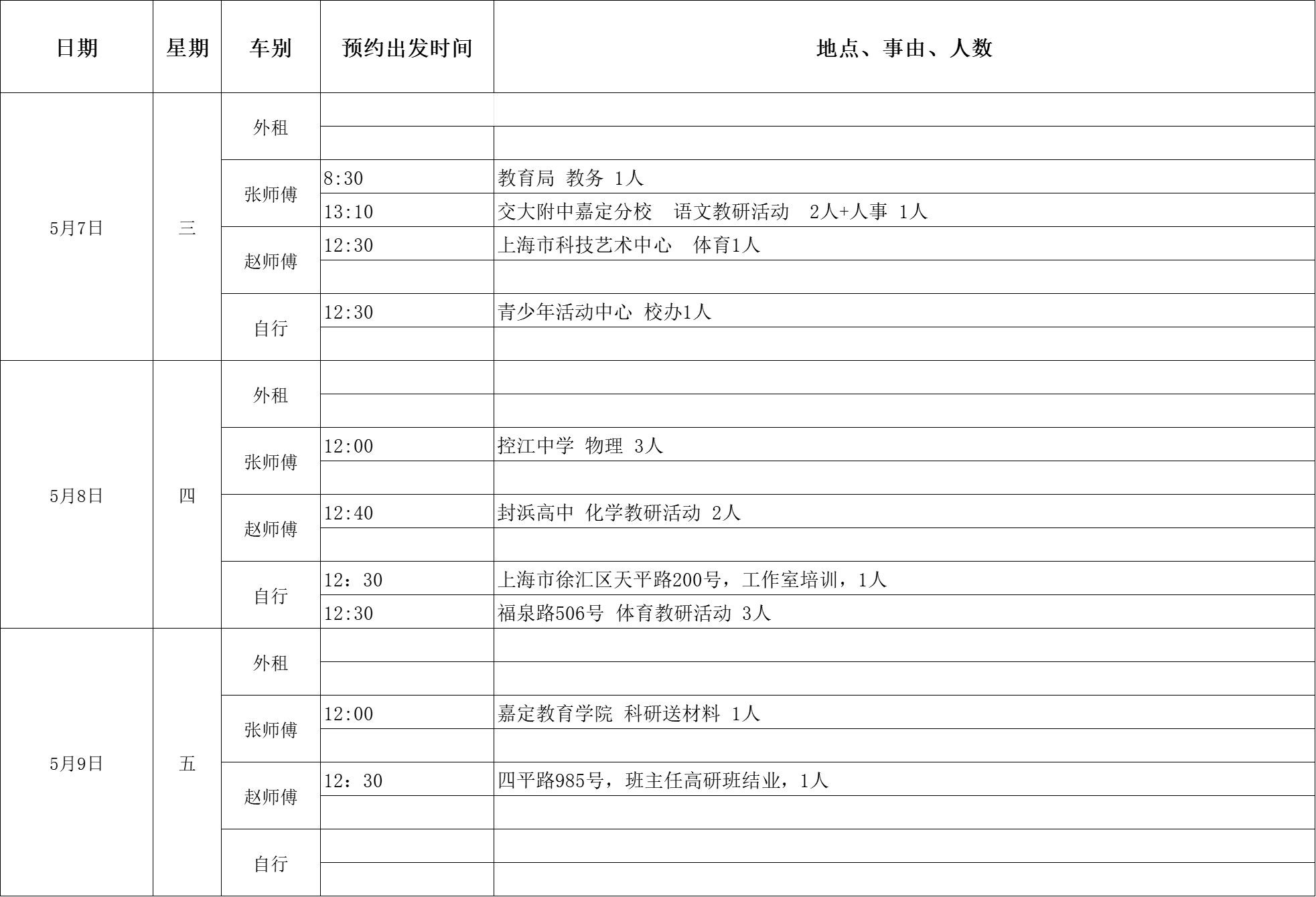 | 日期 | 星期 | 车别 | 预约出发时间 | 地点、事由、人数 |
|---|---|---|---|---|
| 5月7日 | 三 | 外租 | | |
| | | | | |
| | | 张师傅 | 8:30 | 教育局 教务 1人 |
| | | | 13:10 | 交大附中嘉定分校 语文教研活动 2人+人事 1人 |
| | | 赵师傅 | 12:30 | 上海市科技艺术中心 体育1人 |
| | | | | |
| | | 自行 | 12:30 | 青少年活动中心 校办1人 |
| | | | | |
| 5月8日 | 四 | 外租 | | |
| | | | | |
| | | 张师傅 | 12:00 | 控江中学 物理 3人 |
| | | | | |
| | | 赵师傅 | 12:40 | 封浜高中 化学教研活动 2人 |
| | | | | |
| | | 自行 | 12：30 | 上海市徐汇区天平路200号，工作室培训，1人 |
| | | | 12:30 | 福泉路506号 体育教研活动 3人 |
| 5月9日 | 五 | 外租 | | |
| | | | | |
| | | 张师傅 | 12:00 | 嘉定教育学院 科研送材料 1人 |
| | | | | |
| | | 赵师傅 | 12：30 | 四平路985号，班主任高研班结业，1人 |
| | | | | |
| | | 自行 | | |
| | | | | |